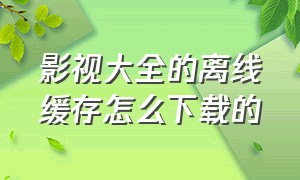 影视大全的离线缓存怎么下载的